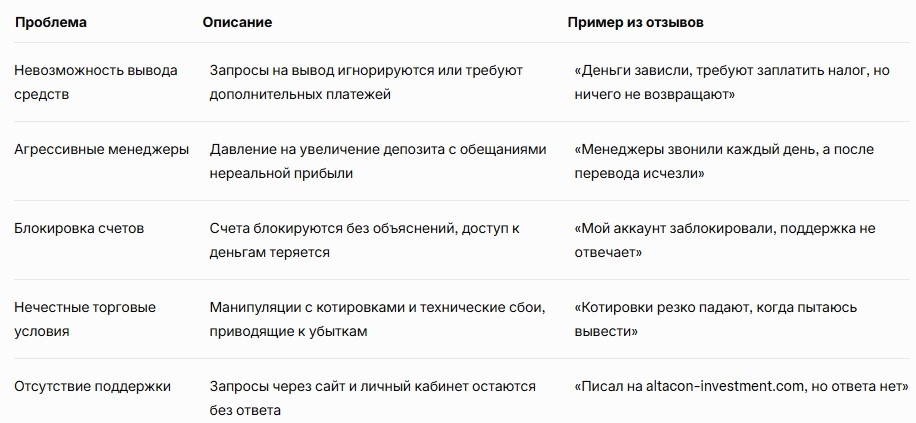 | Проблема | Описание | Пример из отзывов |
|---|---|---|
| Невозможность вывода средств | Запросы на вывод игнорируются или требуют дополнительных платежей | «Деньги зависли, требуют заплатить налог, но ничего не возвращают» |
| Агрессивные менеджеры | Давление на увеличение депозита с обещаниями нереальной прибыли | «Менеджеры звонили каждый день, а после перевода исчезли» |
| Блокировка счетов | Счета блокируются без объяснений, доступ к деньгам теряется | «Мой аккаунт заблокировали, поддержка не отвечает» |
| Нечестные торговые условия | Манипуляции с котировками и технические сбои, приводящие к убыткам | «Котировки резко падают, когда пытаюсь вывести» |
| Отсутствие поддержки | Запросы через сайт и личный кабинет остаются без ответа | «Писал на altacon-investment.com, но ответа нет» |